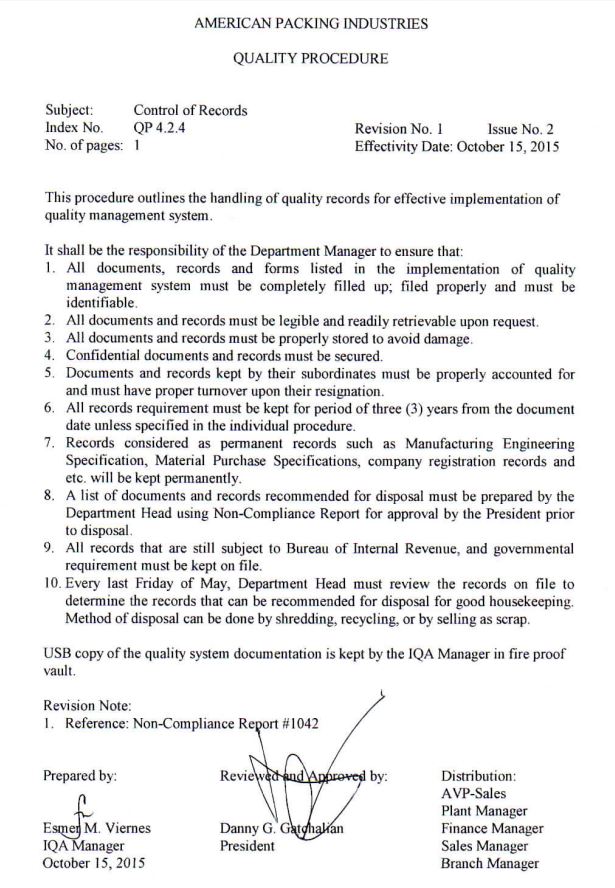 AMERICAN PACKING INDUSTRIES

QUALITY PROCEDURE

Subject: Control of Records
Index No. QP 4.2.4
No. of pages: 1

Revision No. 1 Issue No. 2
Effectivity Date: October 15, 2015

This procedure outlines the handling of quality records for effective implementation of quality management system.

It shall be the responsibility of the Department Manager to ensure that:
1. All documents, records and forms listed in the implementation of quality management system must be completely filled up; filed properly and must be identifiable.
2. All documents and records must be legible and readily retrievable upon request.
3. All documents and records must be properly stored to avoid damage.
4. Confidential documents and records must be secured.
5. Documents and records kept by their subordinates must be properly accounted for and must have proper turnover upon their resignation.
6. All records requirement must be kept for period of three (3) years from the document date unless specified in the individual procedure.
7. Records considered as permanent records such as Manufacturing Engineering Specification, Material Purchase Specifications, company registration records and etc. will be kept permanently.
8. A list of documents and records recommended for disposal must be prepared by the Department Head using Non-Compliance Report for approval by the President prior to disposal.
9. All records that are still subject to Bureau of Internal Revenue, and governmental requirement must be kept on file.
10. Every last Friday of May, Department Head must review the records on file to determine the records that can be recommended for disposal for good housekeeping. Method of disposal can be done by shredding, recycling, or by selling as scrap.

USB copy of the quality system documentation is kept by the IQA Manager in fire proof vault.

Revision Note:
1. Reference: Non-Compliance Report #1042

Prepared by:
Esmer M. Viernes
IQA Manager
October 15, 2015

Reviewed and Approved by:
Danny G. Gatchalian
President

Distribution:
AVP-Sales
Plant Manager
Finance Manager
Sales Manager
Branch Manager